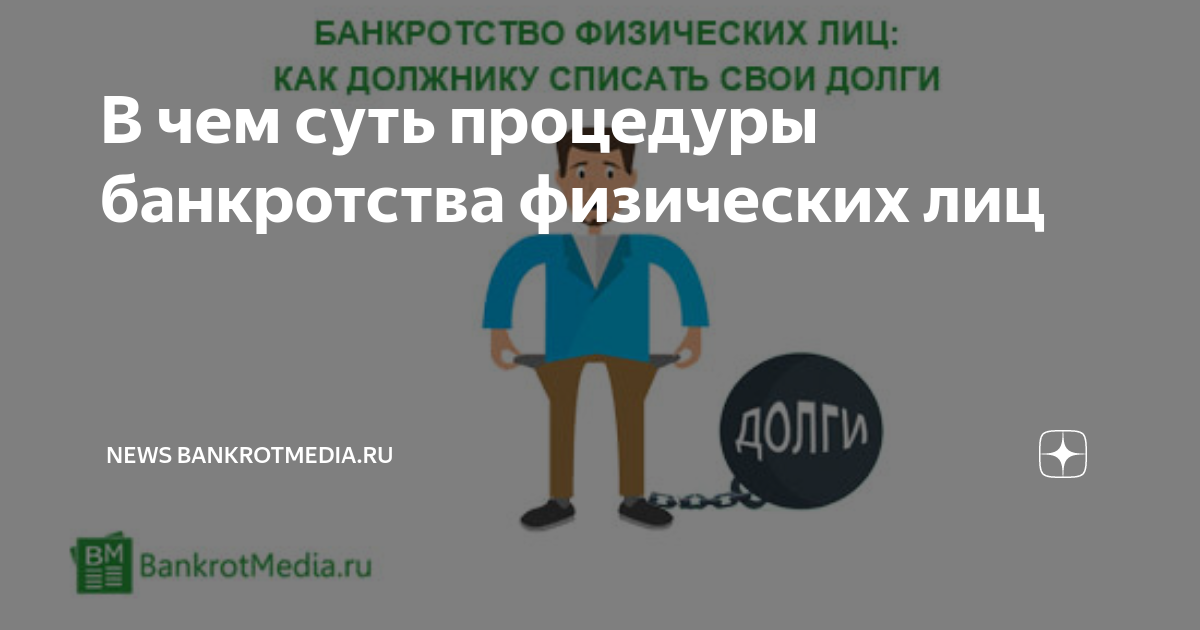 БАНКРОТСТВО ФИЗИЧЕСКИХ ЛИЦ:
КАК ДОЛЖНИКУ СПИСАТЬ СВОИ ДОЛГИ

В чем суть процедуры банкротства физических лиц

ДОЛГИ

NEWS BANKROTMEDIA.RU

BM BankrotMedia.ru